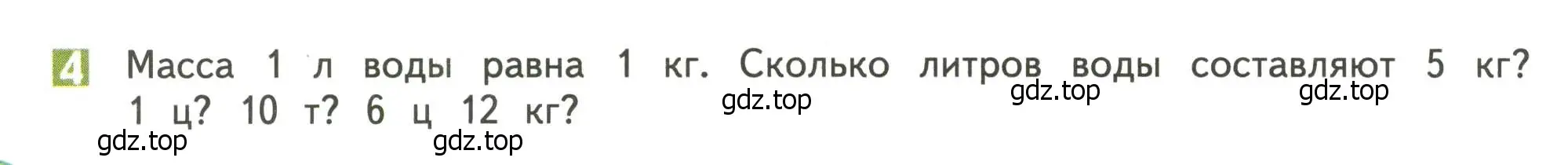 4 Масса 1 л воды равна 1 кг. Сколько литров воды составляют 5 кг? 1 ц? 10 т? 6 ц 12 кг?

gdz.top gdz.top gdz.top gdz.top gdz.top